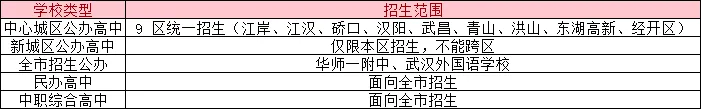 | 学校类型 | 招生范围 |
|---|---|
| 中心城区公办高中 | 9 区统一招生（江岸、江汉、硚口、汉阳、武昌、青山、洪山、东湖高新、经开区） |
| 新城区公办高中 | 仅限本区招生，不能跨区 |
| 全市招生公办 | 华师一附中、武汉外国语学校 |
| 民办高中 | 面向全市招生 |
| 中职综合高中 | 面向全市招生 |